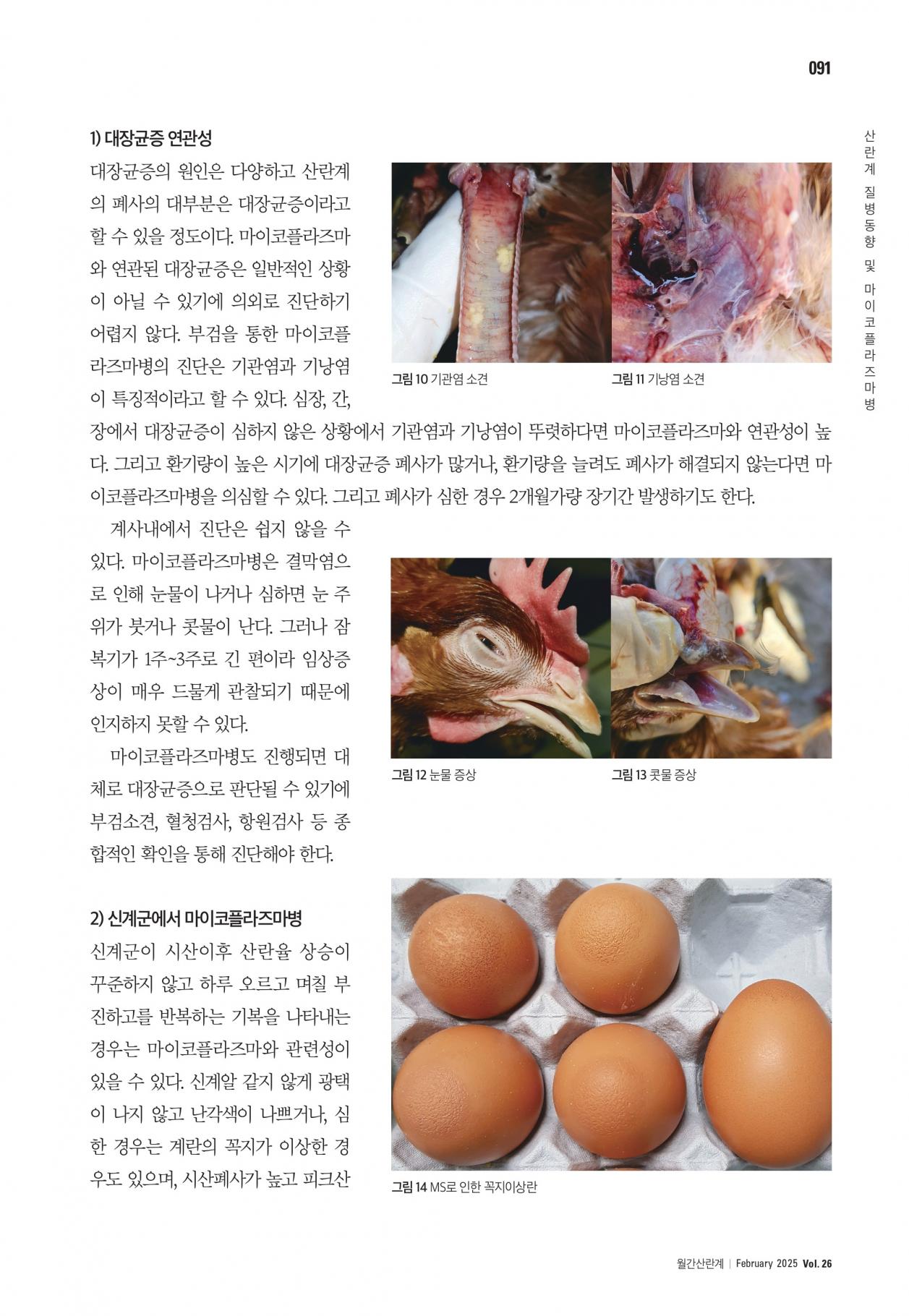 091

산란계 질병동향 및 마이코플라즈마병

1) 대장균증 연관성

대장균증의 원인은 다양하고 산란계의 폐사의 대부분은 대장균증이라고 할 수 있을 정도이다. 마이코플라즈마와 연관된 대장균증은 일반적인 상황이 아닐 수 있기에 의외로 진단하기 어렵지 않다. 부검을 통한 마이코플라즈마병의 진단은 기관염과 기낭염이 특징적이라고 할 수 있다. 심장, 간, 장에서 대장균증이 심하지 않은 상황에서 기관염과 기낭염이 뚜렷하다면 마이코플라즈마와 연관성이 높다. 그리고 환기량이 높은 시기에 대장균증 폐사가 많거나, 환기량을 늘려도 폐사가 해결되지 않는다면 마이코플라즈마병을 의심할 수 있다. 그리고 폐사가 심한 경우 2개월가량 장기간 발생하기도 한다.

그림 10 기관염 소견

그림 11 기낭염 소견

계사내에서 진단은 쉽지 않을 수 있다. 마이코플라즈마병은 결막염으로 인해 눈물이 나거나 심하면 눈 주위가 붓거나 콧물이 난다. 그러나 잠복기가 1주~3주로 긴 편이라 임상증상이 매우 드물게 관찰되기 때문에 인지하지 못할 수 있다.

마이코플라즈마병도 진행되면 대체로 대장균증으로 판단될 수 있기에 부검소견, 혈청검사, 항원검사 등 종합적인 확인을 통해 진단해야 한다.

그림 12 눈물 증상

그림 13 콧물 증상

2) 신계군에서 마이코플라즈마병

신계군이 시산이후 산란율 상승이 꾸준하지 않고 하루 오르고 며칠 부진하고를 반복하는 기복을 나타내는 경우는 마이코플라즈마와 관련성이 있을 수 있다. 신계알 같지 않게 광택이 나지 않고 난각색이 나쁘거나, 심한 경우는 계란의 꼭지가 이상한 경우도 있으며, 시산폐사가 높고 피크산

그림 14 MS로 인한 꼭지이상란

월간산란계 | February 2025 Vol. 26